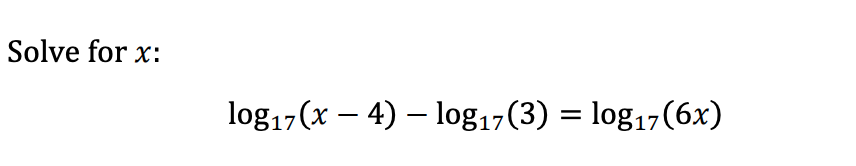 Solve for $x$:

$\log_{17}(x-4) - \log_{17}(3) = \log_{17}(6x)$